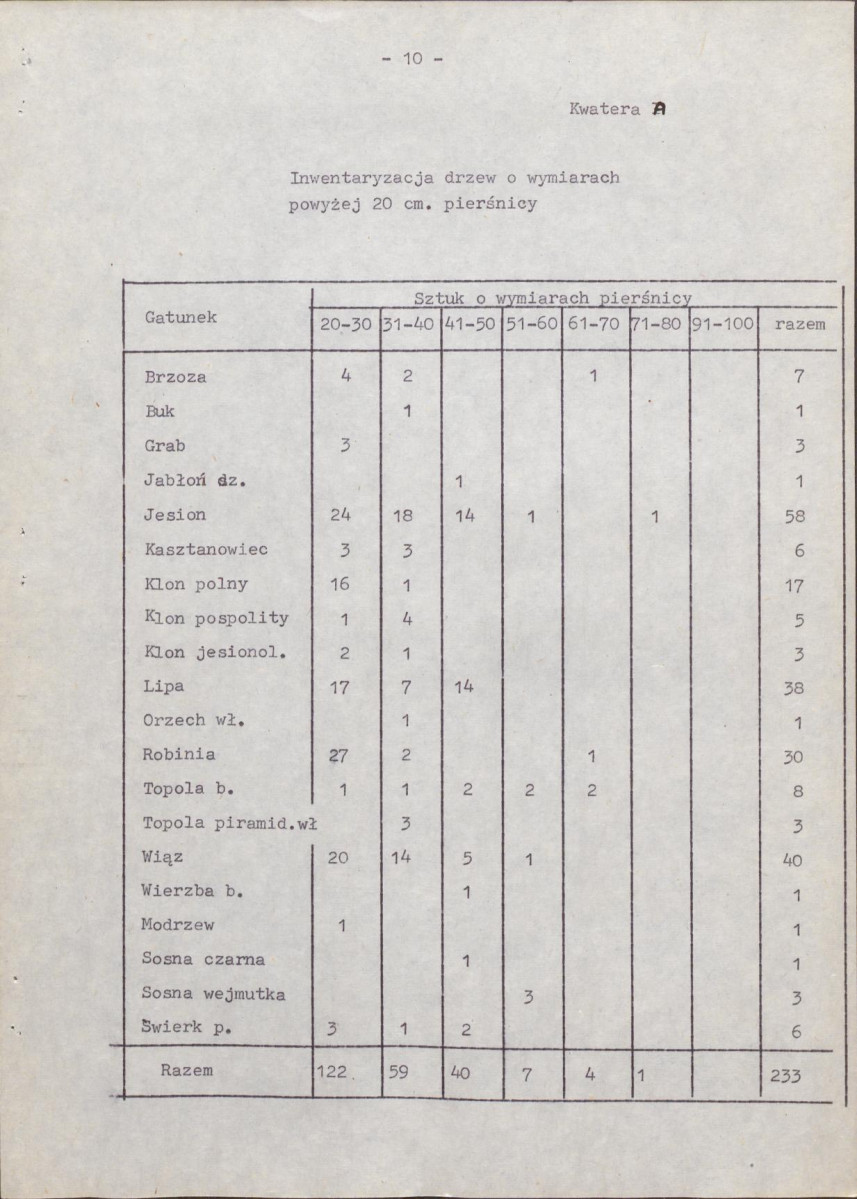 - 10 -

Kwatera A

Inwentaryzacja drzew o wymiarach powyżej 20 cm. pierśnicy

| Gatunek | Sztuk o wymiarach pierśnicy | | | | | | | |
|---|---|---|---|---|---|---|---|---|
| | 20-30 | 31-40 | 41-50 | 51-60 | 61-70 | 71-80 | 91-100 | razem |
| Brzoza | 4 | 2 | | | 1 | | | 7 |
| Buk | | 1 | | | | | | 1 |
| Grab | 3 | | | | | | | 3 |
| Jabłoń dz. | | | 1 | | | | | 1 |
| Jesion | 24 | 18 | 14 | 1 | | 1 | | 58 |
| Kasztanowiec | 3 | 3 | | | | | | 6 |
| Klon polny | 16 | 1 | | | | | | 17 |
| Klon pospolity | 1 | 4 | | | | | | 5 |
| Klon jesionol. | 2 | 1 | | | | | | 3 |
| Lipa | 17 | 7 | 14 | | | | | 38 |
| Orzech wł. | | 1 | | | | | | 1 |
| Robinia | 27 | 2 | | | 1 | | | 30 |
| Topola b. | 1 | 1 | 2 | 2 | 2 | | | 8 |
| Topola piramid.wł | | 3 | | | | | | 3 |
| Wiąz | 20 | 14 | 5 | 1 | | | | 40 |
| Wierzba b. | | | 1 | | | | | 1 |
| Modrzew | 1 | | | | | | | 1 |
| Sosna czarna | | | 1 | | | | | 1 |
| Sosna wejmutka | | | | 3 | | | | 3 |
| Świerk p. | 3 | 1 | 2 | | | | | 6 |
| Razem | 122 | 59 | 40 | 7 | 4 | 1 | | 233 |